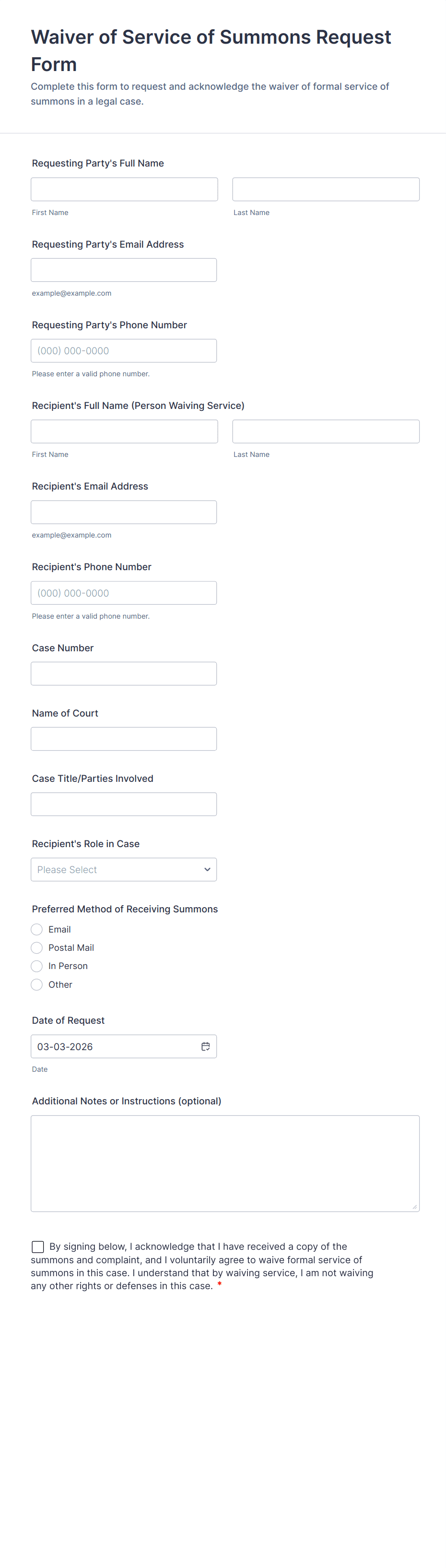 Waiver of Service of Summons Request Form

Complete this form to request and acknowledge the waiver of formal service of summons in a legal case.

Requesting Party's Full Name

First Name

Last Name

Requesting Party's Email Address

example@example.com

Requesting Party's Phone Number

(000) 000-0000

Please enter a valid phone number.

Recipient's Full Name (Person Waiving Service)

First Name

Last Name

Recipient's Email Address

example@example.com

Recipient's Phone Number

(000) 000-0000

Please enter a valid phone number.

Case Number

Name of Court

Case Title/Parties Involved

Recipient's Role in Case

Please Select

Preferred Method of Receiving Summons

Email

Postal Mail

In Person

Other

Date of Request

03-03-2026

Date

Additional Notes or Instructions (optional)

By signing below, I acknowledge that I have received a copy of the summons and complaint, and I voluntarily agree to waive formal service of summons in this case. I understand that by waiving service, I am not waiving any other rights or defenses in this case. *